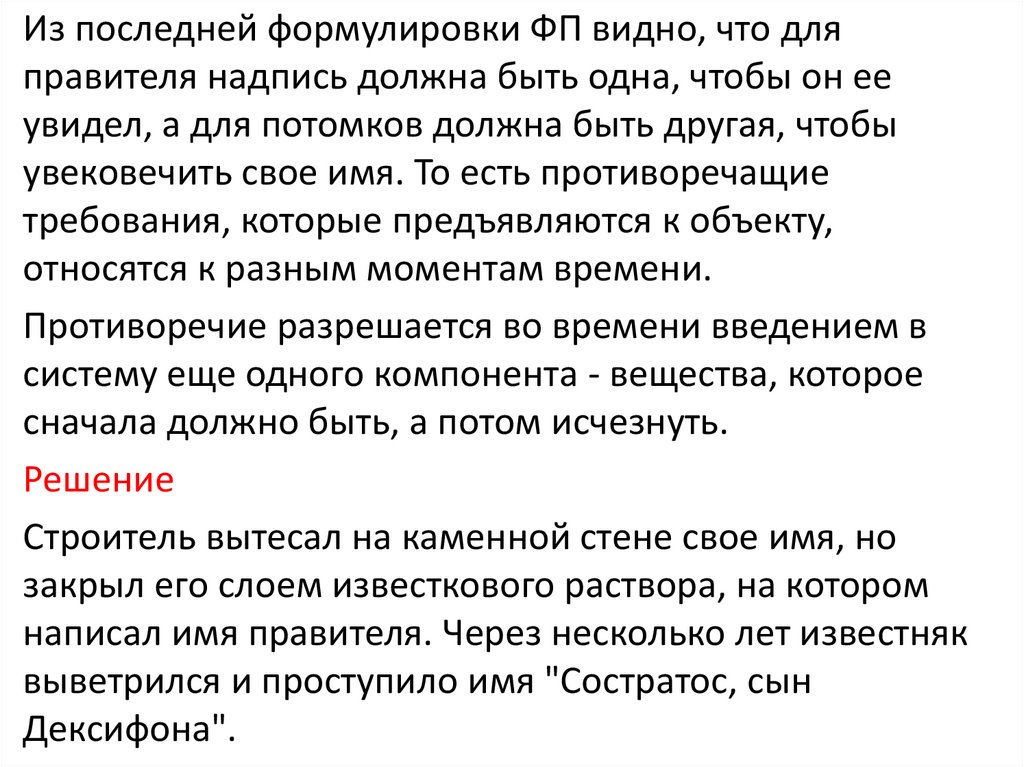 Из последней формулировки ФП видно, что для правителя надпись должна быть одна, чтобы он ее увидел, а для потомков должна быть другая, чтобы увековечить свое имя. То есть противоречащие требования, которые предъявляются к объекту, относятся к разным моментам времени.

Противоречие разрешается во времени введением в систему еще одного компонента - вещества, которое сначала должно быть, а потом исчезнуть.

Решение

Строитель вытесал на каменной стене свое имя, но закрыл его слоем известкового раствора, на котором написал имя правителя. Через несколько лет известняк выветрился и проступило имя "Состратос, сын Дексифона".